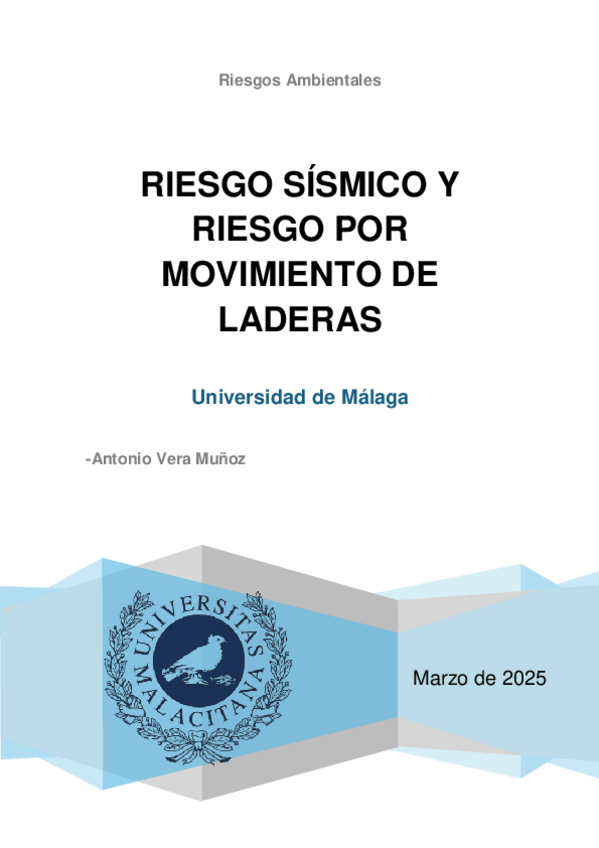 Riesgos Ambientales

RIESGO SÍSMICO Y RIESGO POR MOVIMIENTO DE LADERAS

Universidad de Málaga

-Antonio Vera Muñoz

UNIVERSITAS MALACITANA

Marzo de 2025